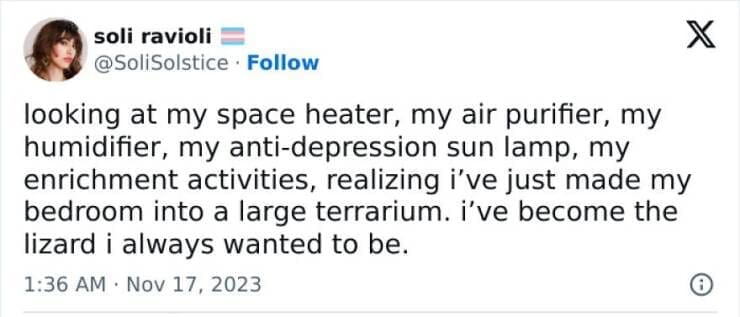 soli ravioli
@SoliSolstice · Follow

looking at my space heater, my air purifier, my humidifier, my anti-depression sun lamp, my enrichment activities, realizing i've just made my bedroom into a large terrarium. i've become the lizard i always wanted to be.

1:36 AM · Nov 17, 2023